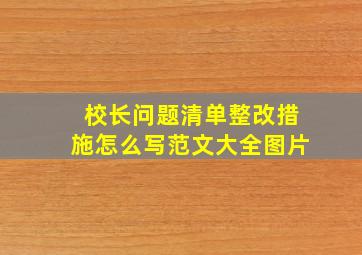 校长问题清单整改措施怎么写范文大全图片